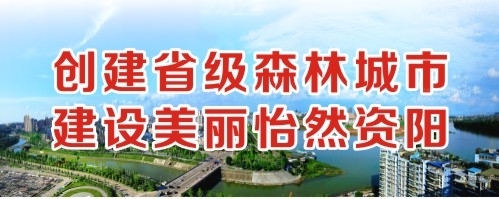 创建省级森林城市
建设美丽怡然资阳